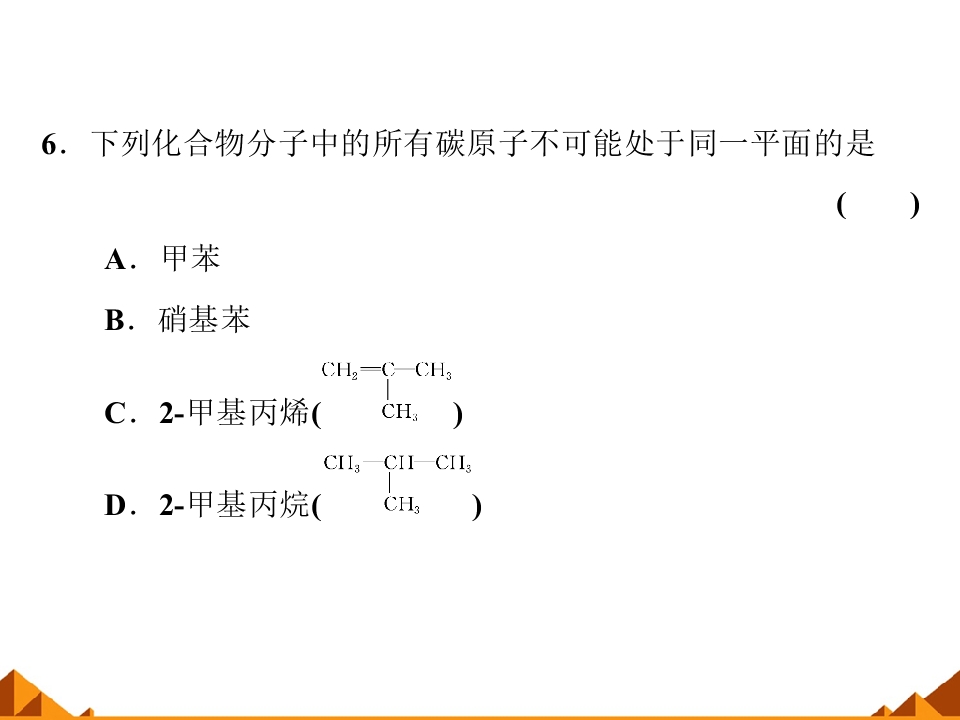 6.下列化合物分子中的所有碳原子不可能处于同一平面的是

(　　)

A.甲苯

B.硝基苯

C.2-甲基丙烯($CH_2=C(CH_3)-CH_3$)

D.2-甲基丙烷($CH_3-CH(CH_3)-CH_3$)